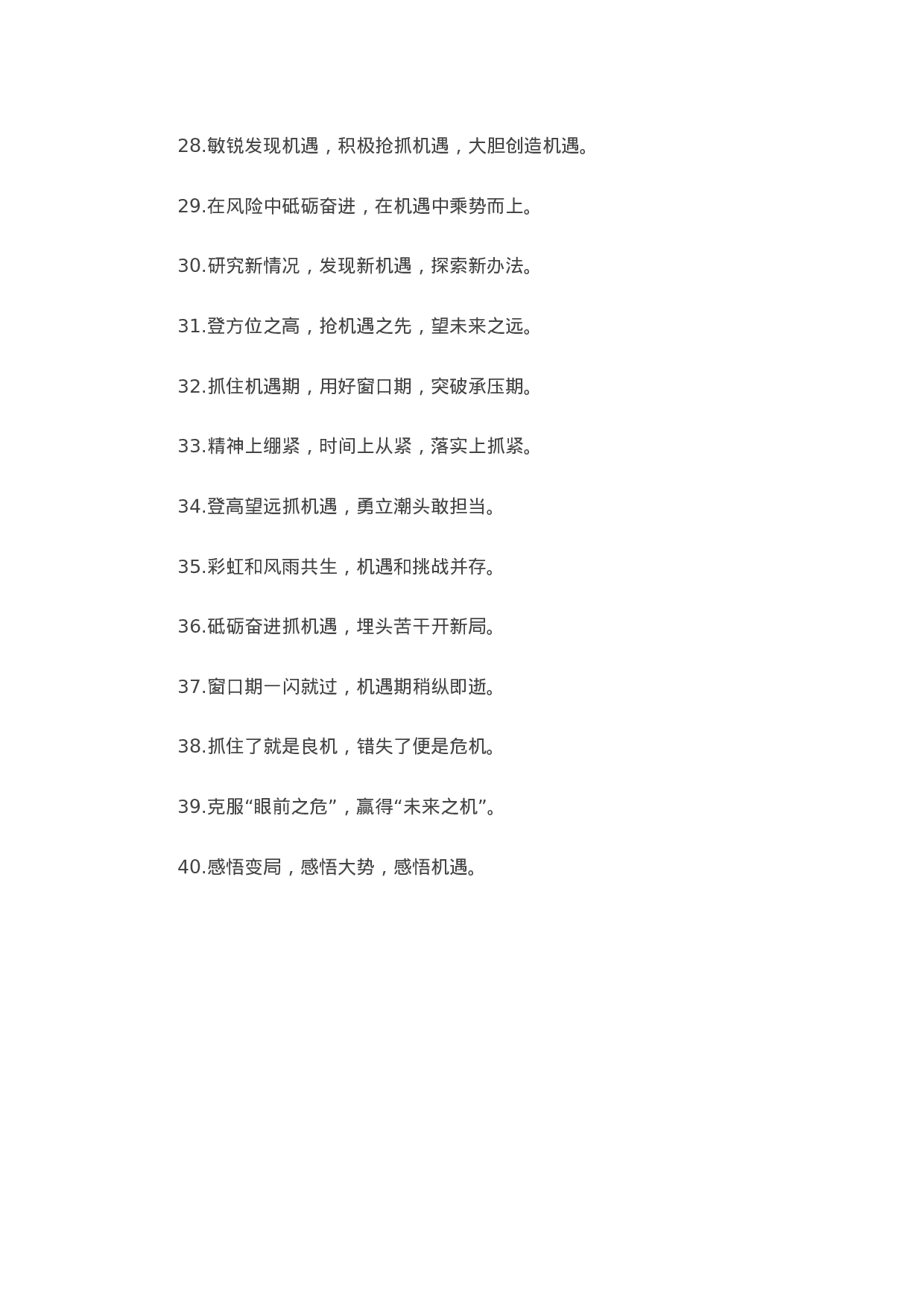 28.敏锐发现机遇，积极抢抓机遇，大胆创造机遇。

29.在风险中砥砺奋进，在机遇中乘势而上。

30.研究新情况，发现新机遇，探索新办法。

31.登方位之高，抢机遇之先，望未来之远。

32.抓住机遇期，用好窗口期，突破承压期。

33.精神上绷紧，时间上从紧，落实上抓紧。

34.登高望远抓机遇，勇立潮头敢担当。

35.彩虹和风雨共生，机遇和挑战并存。

36.砥砺奋进抓机遇，埋头苦干开新局。

37.窗口期一闪就过，机遇期稍纵即逝。

38.抓住了就是良机，错失了便是危机。

39.克服“眼前之危”，赢得“未来之机”。

40.感悟变局，感悟大势，感悟机遇。